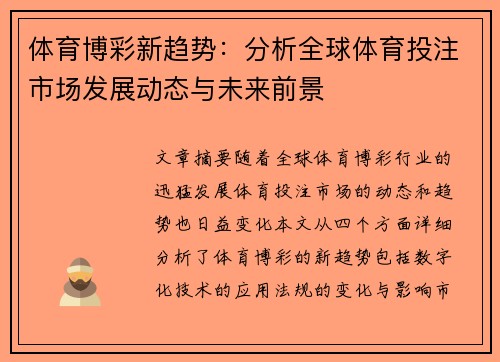 体育博彩新趋势：分析全球体育投注市场发展动态与未来前景

文章摘要随着全球体育博彩行业的迅猛发展体育投注市场的动态和趋势也日益变化本文从四个方面详细分析了体育博彩的新趋势包括数字化技术的应用法规的变化与影响市